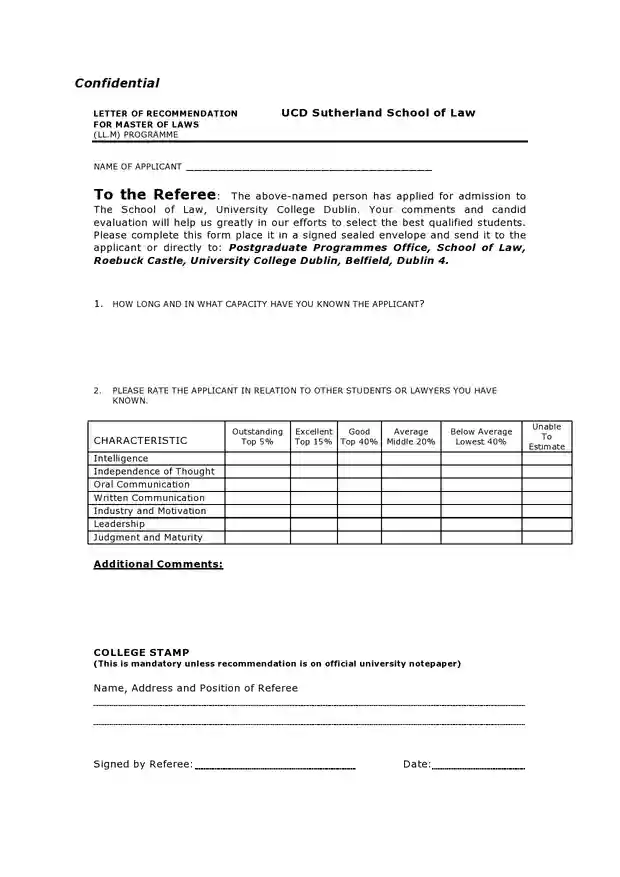 Confidential

LETTER OF RECOMMENDATION
FOR MASTER OF LAWS
(LL.M) PROGRAMME

UCD Sutherland School of Law

NAME OF APPLICANT ____

To the Referee: The above-named person has applied for admission to The School of Law, University College Dublin. Your comments and candid evaluation will help us greatly in our efforts to select the best qualified students. Please complete this form place it in a signed sealed envelope and send it to the applicant or directly to: Postgraduate Programmes Office, School of Law, Roebuck Castle, University College Dublin, Belfield, Dublin 4.

1. HOW LONG AND IN WHAT CAPACITY HAVE YOU KNOWN THE APPLICANT?

2. PLEASE RATE THE APPLICANT IN RELATION TO OTHER STUDENTS OR LAWYERS YOU HAVE KNOWN.

| CHARACTERISTIC | Outstanding Top 5% | Excellent Top 15% | Good Top 40% | Average Middle 20% | Below Average Lowest 40% | Unable To Estimate |
|---|---|---|---|---|---|---|
| Intelligence | | | | | | |
| Independence of Thought | | | | | | |
| Oral Communication | | | | | | |
| Written Communication | | | | | | |
| Industry and Motivation | | | | | | |
| Leadership | | | | | | |
| Judgment and Maturity | | | | | | |

Additional Comments:

COLLEGE STAMP
(This is mandatory unless recommendation is on official university notepaper)

Name, Address and Position of Referee
____
____

Signed by Referee:____ Date:____